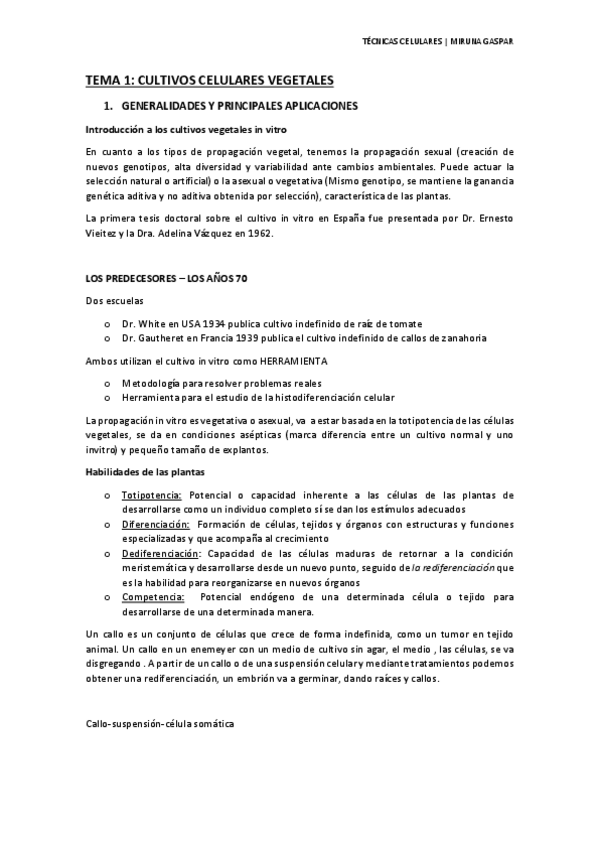 TÉCNICAS CELULARES | MIRUNA GASPAR

TEMA 1: CULTIVOS CELULARES VEGETALES

1. GENERALIDADES Y PRINCIPALES APLICACIONES

Introducción a los cultivos vegetales in vitro

En cuanto a los tipos de propagación vegetal, tenemos la propagación sexual (creación de nuevos genotipos, alta diversidad y variabilidad ante cambios ambientales. Puede actuar la selección natural o artificial) o la asexual o vegetativa (Mismo genotipo, se mantiene la ganancia genética aditiva y no aditiva obtenida por selección), característica de las plantas.

La primera tesis doctoral sobre el cultivo in vitro en España fue presentada por Dr. Ernesto Vieitez y la Dra. Adelina Vázquez en 1962.

LOS PREDECESORES – LOS AÑOS 70

Dos escuelas

o Dr. White en USA 1934 publica cultivo indefinido de raíz de tomate
o Dr. Gautheret en Francia 1939 publica el cultivo indefinido de callos de zanahoria

Ambos utilizan el cultivo in vitro como HERRAMIENTA

o Metodología para resolver problemas reales
o Herramienta para el estudio de la histodiferenciación celular

La propagación in vitro es vegetativa o asexual, va a estar basada en la totipotencia de las células vegetales, se da en condiciones asépticas (marca diferencia entre un cultivo normal y uno invitro) y pequeño tamaño de explantos.

Habilidades de las plantas

o Totipotencia: Potencial o capacidad inherente a las células de las plantas de desarrollarse como un individuo completo sí se dan los estímulos adecuados
o Diferenciación: Formación de células, tejidos y órganos con estructuras y funciones especializadas y que acompaña al crecimiento
o Dediferenciación: Capacidad de las células maduras de retornar a la condición meristemática y desarrollarse desde un nuevo punto, seguido de la rediferenciación que es la habilidad para reorganizarse en nuevos órganos
o Competencia: Potencial endógeno de una determinada célula o tejido para desarrollarse de una determinada manera.

Un callo es un conjunto de células que crece de forma indefinida, como un tumor en tejido animal. Un callo en un enemeyer con un medio de cultivo sin agar, el medio , las células, se va disgregando . A partir de un callo o de una suspensión celular y mediante tratamientos podemos obtener una rediferenciación, un embrión va a germinar, dando raíces y callos.

Callo-suspensión-célula somática